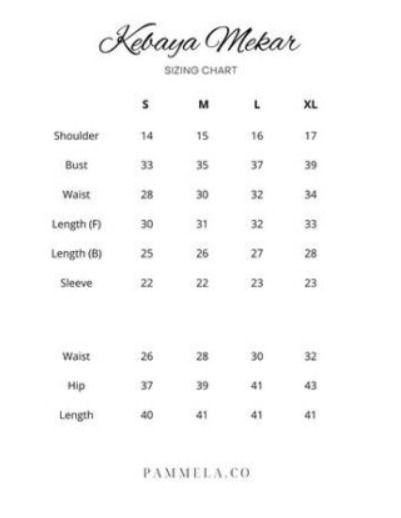 Kebaya Mekar

SIZING CHART

| | S | M | L | XL |
|---|---|---|---|---|
| Shoulder | 14 | 15 | 16 | 17 |
| Bust | 33 | 35 | 37 | 39 |
| Waist | 28 | 30 | 32 | 34 |
| Length (F) | 30 | 31 | 32 | 33 |
| Length (B) | 25 | 26 | 27 | 28 |
| Sleeve | 22 | 22 | 23 | 23 |

| | | | | |
|---|---|---|---|---|
| Waist | 26 | 28 | 30 | 32 |
| Hip | 37 | 39 | 41 | 43 |
| Length | 40 | 41 | 41 | 41 |

PAMMELA.CO